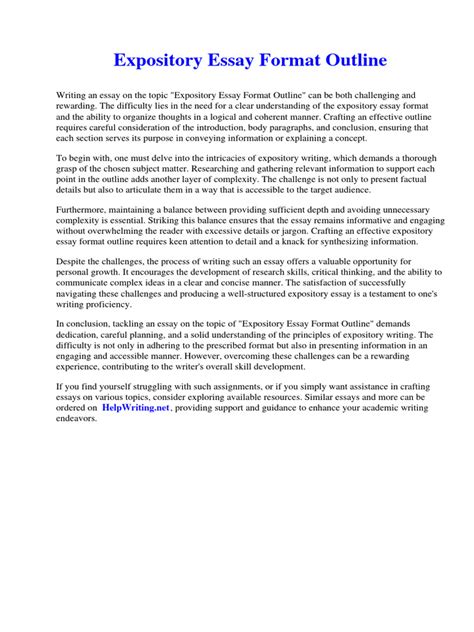 Expository Essay Format Outline

Writing an essay on the topic "Expository Essay Format Outline" can be both challenging and rewarding. The difficulty lies in the need for a clear understanding of the expository essay format and the ability to organize thoughts in a logical and coherent manner. Crafting an effective outline requires careful consideration of the introduction, body paragraphs, and conclusion, ensuring that each section serves its purpose in conveying information or explaining a concept.

To begin with, one must delve into the intricacies of expository writing, which demands a thorough grasp of the chosen subject matter. Researching and gathering relevant information to support each point in the outline adds another layer of complexity. The challenge is not only to present factual details but also to articulate them in a way that is accessible to the target audience.

Furthermore, maintaining a balance between providing sufficient depth and avoiding unnecessary complexity is essential. Striking this balance ensures that the essay remains informative and engaging without overwhelming the reader with excessive details or jargon. Crafting an effective expository essay format outline requires keen attention to detail and a knack for synthesizing information.

Despite the challenges, the process of writing such an essay offers a valuable opportunity for personal growth. It encourages the development of research skills, critical thinking, and the ability to communicate complex ideas in a clear and concise manner. The satisfaction of successfully navigating these challenges and producing a well-structured expository essay is a testament to one's writing proficiency.

In conclusion, tackling an essay on the topic of "Expository Essay Format Outline" demands dedication, careful planning, and a solid understanding of the principles of expository writing. The difficulty is not only in adhering to the prescribed format but also in presenting information in an engaging and accessible manner. However, overcoming these challenges can be a rewarding experience, contributing to the writer's overall skill development.

If you find yourself struggling with such assignments, or if you simply want assistance in crafting essays on various topics, consider exploring available resources. Similar essays and more can be ordered on HelpWriting.net, providing support and guidance to enhance your academic writing endeavors.